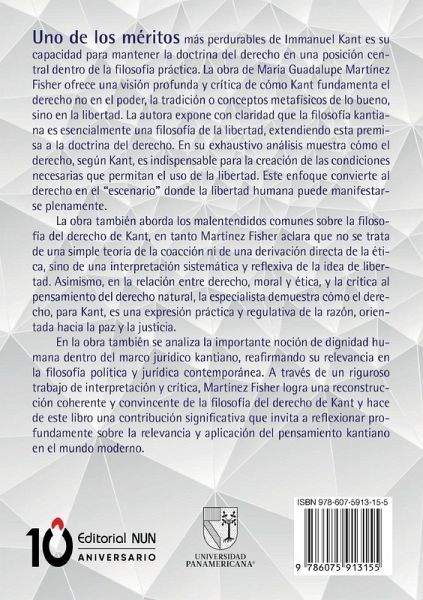 Uno de los méritos más perdurables de Immanuel Kant es su capacidad para mantener la doctrina del derecho en una posición central dentro de la filosofía práctica. La obra de María Guadalupe Martínez Fisher ofrece una visión profunda y crítica de cómo Kant fundamenta el derecho no en el poder, la tradición o conceptos metafísicos de lo bueno, sino en la libertad. La autora expone con claridad que la filosofía kantiana es esencialmente una filosofía de la libertad, extendiendo esta premisa a la doctrina del derecho. En su exhaustivo análisis muestra cómo el derecho, según Kant, es indispensable para la creación de las condiciones necesarias que permitan el uso de la libertad. Este enfoque convierte al derecho en el "escenario" donde la libertad humana puede manifestarse plenamente.

La obra también aborda los malentendidos comunes sobre la filosofía del derecho de Kant, en tanto Martínez Fisher aclara que no se trata de una simple teoría de la coacción ni de una derivación directa de la ética, sino de una interpretación sistemática y reflexiva de la idea de libertad. Asimismo, en la relación entre derecho, moral y ética, y la crítica al pensamiento del derecho natural, la especialista demuestra cómo el derecho, para Kant, es una expresión práctica y regulativa de la razón, orientada hacia la paz y la justicia.

En la obra también se analiza la importante noción de dignidad humana dentro del marco jurídico kantiano, reafirmando su relevancia en la filosofía política y jurídica contemporánea. A través de un riguroso trabajo de interpretación y crítica, Martínez Fisher logra una reconstrucción coherente y convincente de la filosofía del derecho de Kant y hace de este libro una contribución significativa que invita a reflexionar profundamente sobre la relevancia y aplicación del pensamiento kantiano en el mundo moderno.

10 Editorial NUN ANIVERSARIO

UNIVERSIDAD PANAMERICANA®

ISBN 978-607-5913-15-5

9 786075 913155